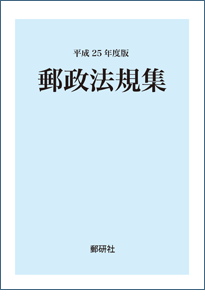 平成 25 年度版

郵政法規集

郵研社